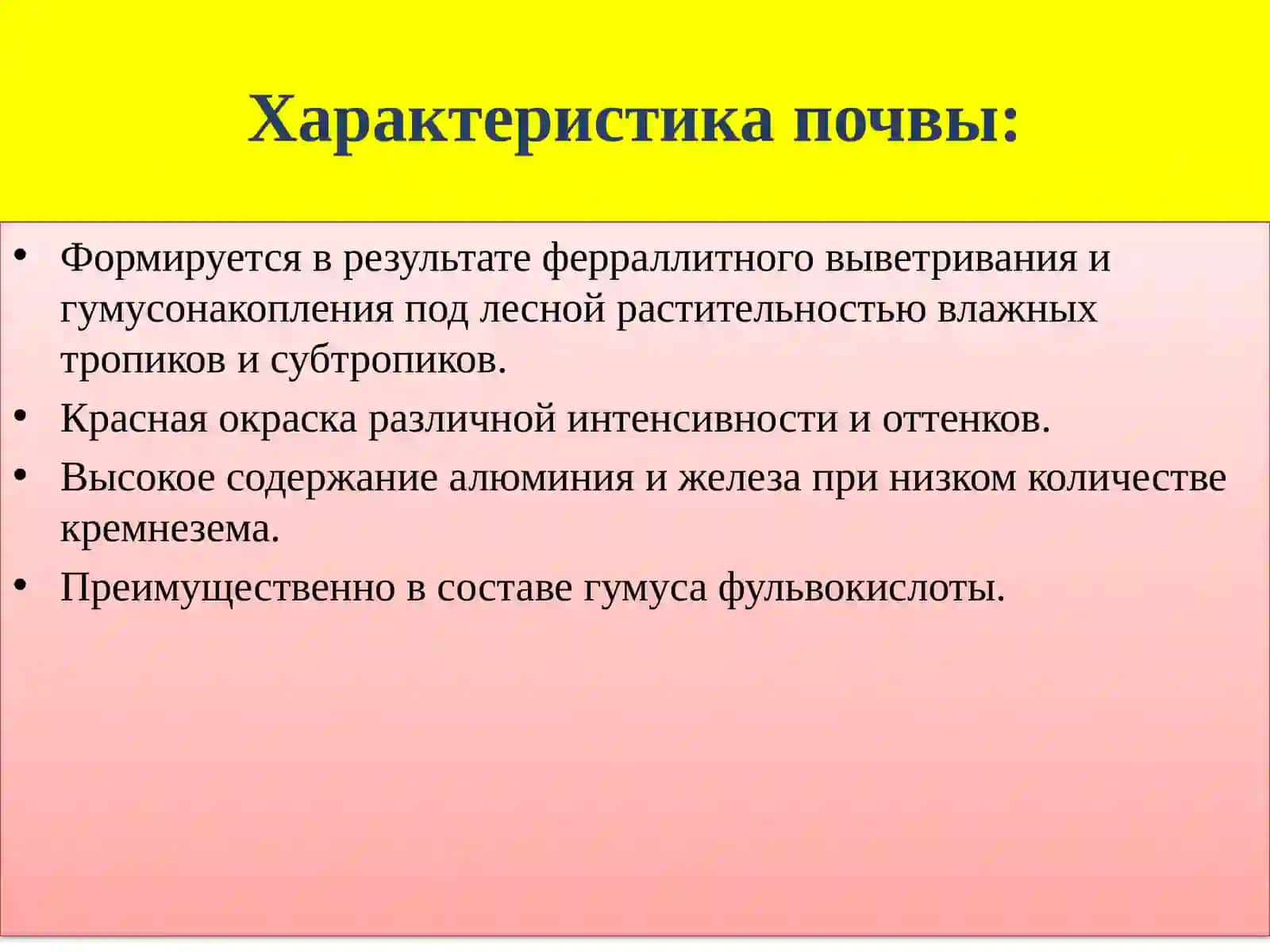 Характеристика почвы:

• Формируется в результате ферраллитного выветривания и гумусонакопления под лесной растительностью влажных тропиков и субтропиков.
• Красная окраска различной интенсивности и оттенков.
• Высокое содержание алюминия и железа при низком количестве кремнезема.
• Преимущественно в составе гумуса фульвокислоты.